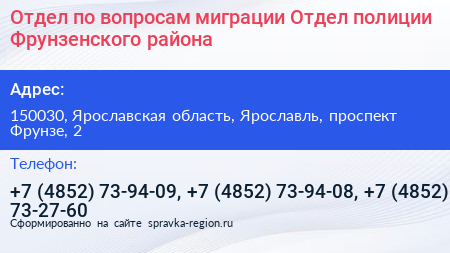 Отдел по вопросам миграции Отдел полиции Фрунзенского района

Адрес:

150030, Ярославская область, Ярославль, проспект Фрунзе, 2

Телефон:

+7 (4852) 73-94-09, +7 (4852) 73-94-08, +7 (4852) 73-27-60

Сформированно на сайте spravka-region.ru